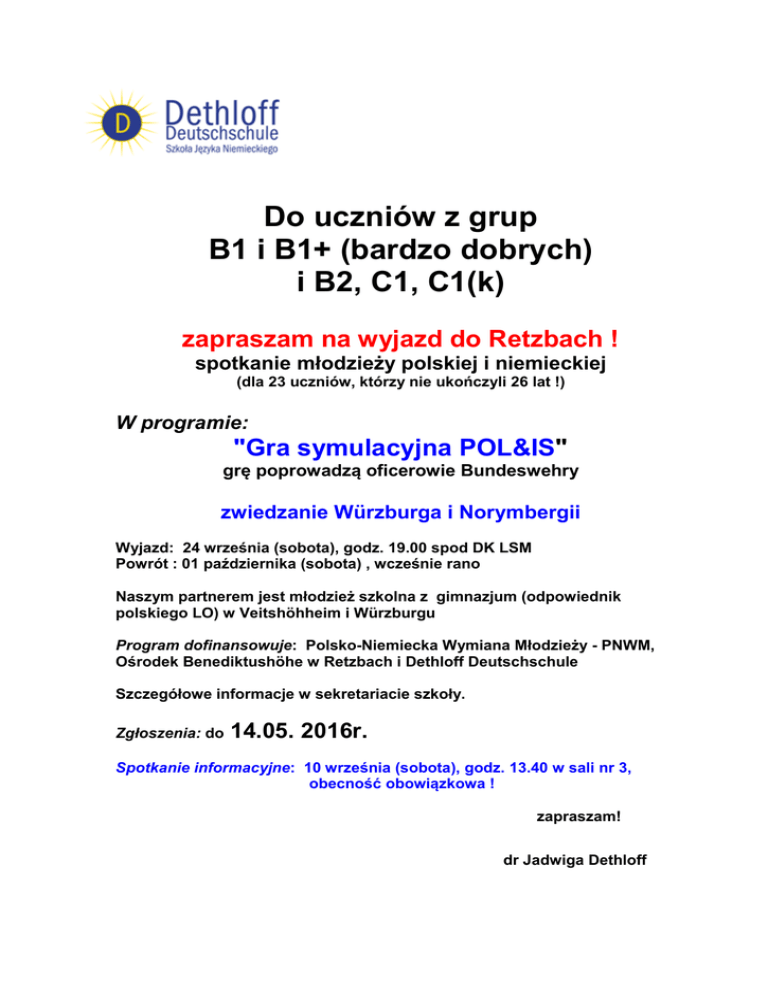 D

Dethloff
Deutschschule
Szkoła Języka Niemieckiego

Do uczniów z grup
B1 i B1+ (bardzo dobrych)
i B2, C1, C1(k)

zapraszam na wyjazd do Retzbach !
spotkanie młodzieży polskiej i niemieckiej
(dla 23 uczniów, którzy nie ukończyli 26 lat !)

W programie:
"Gra symulacyjna POL&IS"
grę poprowadzą oficerowie Bundeswehry

zwiedzanie Würzburga i Norymbergii

Wyjazd: 24 września (sobota), godz. 19.00 spod DK LSM
Powrót : 01 października (sobota) , wcześnie rano

Naszym partnerem jest młodzież szkolna z gimnazjum (odpowiednik polskiego LO) w Veitshöhheim i Würzburgu

Program dofinansowuje: Polsko-Niemiecka Wymiana Młodzieży - PNWM, Ośrodek Benediktushöhe w Retzbach i Dethloff Deutschschule

Szczegółowe informacje w sekretariacie szkoły.

Zgłoszenia: do 14.05. 2016r.

Spotkanie informacyjne: 10 września (sobota), godz. 13.40 w sali nr 3,
obecność obowiązkowa !

zapraszam!

dr Jadwiga Dethloff